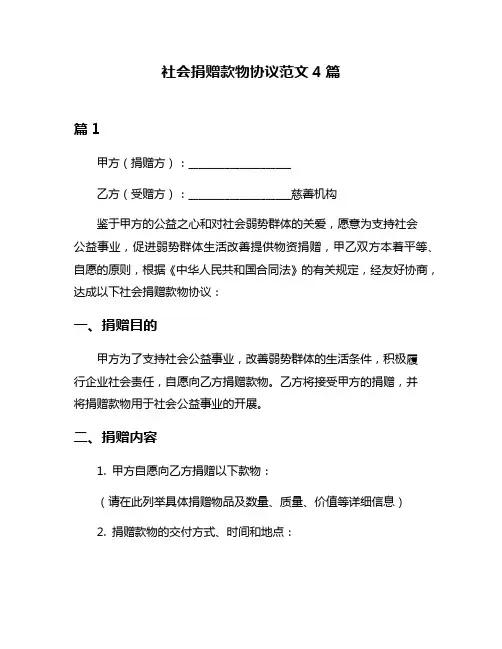 社会捐赠款物协议范文 4 篇

篇 1

甲方（捐赠方）：__________________

乙方（受赠方）：__________________慈善机构

鉴于甲方的公益之心和对社会弱势群体的关爱，愿意为支持社会公益事业，促进弱势群体生活改善提供物资捐赠，甲乙双方本着平等、自愿的原则，根据《中华人民共和国合同法》的有关规定，经友好协商，达成以下社会捐赠款物协议：

一、捐赠目的

甲方为了支持社会公益事业，改善弱势群体的生活条件，积极履行企业社会责任，自愿向乙方捐赠款物。乙方将接受甲方的捐赠，并将捐赠款物用于社会公益事业的开展。

二、捐赠内容

1. 甲方自愿向乙方捐赠以下款物：

（请在此列举具体捐赠物品及数量、质量、价值等详细信息）

2. 捐赠款物的交付方式、时间和地点：